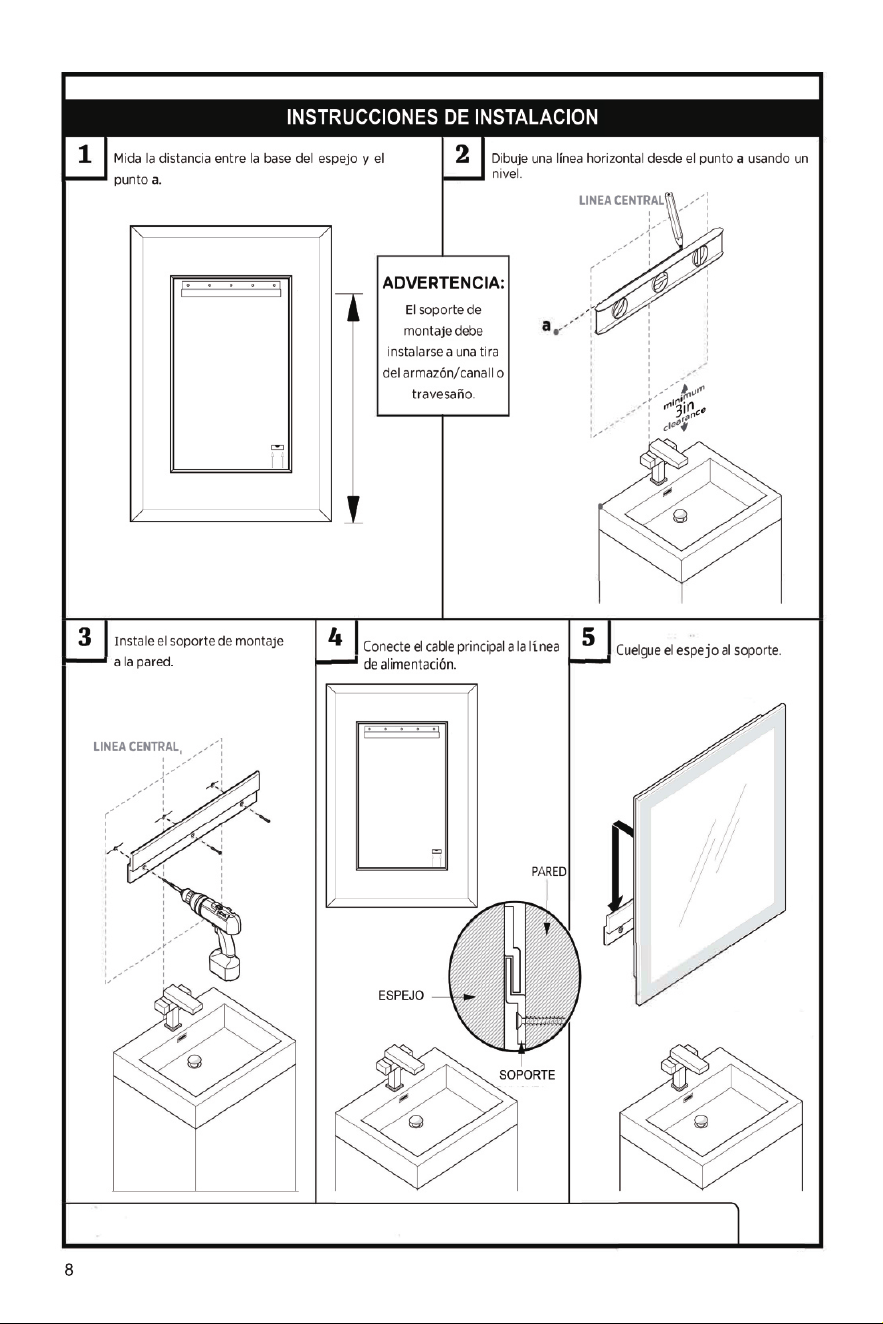 INSTRUCCIONES DE INSTALACION

1 Mida la distancia entre la base del espejo y el punto a.

ADVERTENCIA:
El soporte de montaje debe instalarse a una tira del armazón/canall o travesaño.

2 Dibuje una línea horizontal desde el punto a usando un nivel.

LINEA CENTRAL

a

minimum 3in clearance

3 Instale el soporte de montaje a la pared.

LINEA CENTRAL

4 Conecte el cable principal a la línea de alimentación.

PARED

ESPEJO

SOPORTE

5 Cuelgue el espejo al soporte.

8